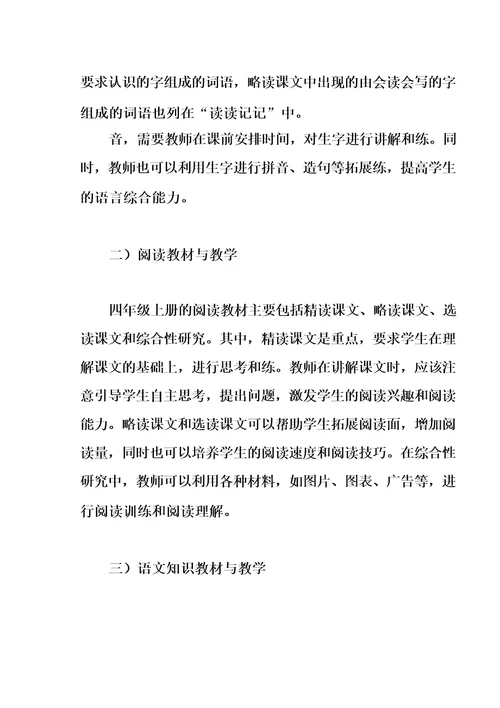 要求认识的字组成的词语，略读课文中出现的由会读会写的字组成的词语也列在“读读记记”中。

音，需要教师在课前安排时间，对生字进行讲解和练。同时，教师也可以利用生字进行拼音、造句等拓展练，提高学生的语言综合能力。

二）阅读教材与教学

四年级上册的阅读教材主要包括精读课文、略读课文、选读课文和综合性研究。其中，精读课文是重点，要求学生在理解课文的基础上，进行思考和练。教师在讲解课文时，应该注意引导学生自主思考，提出问题，激发学生的阅读兴趣和阅读能力。略读课文和选读课文可以帮助学生拓展阅读面，增加阅读量，同时也可以培养学生的阅读速度和阅读技巧。在综合性研究中，教师可以利用各种材料，如图片、图表、广告等，进行阅读训练和阅读理解。

三）语文知识教材与教学